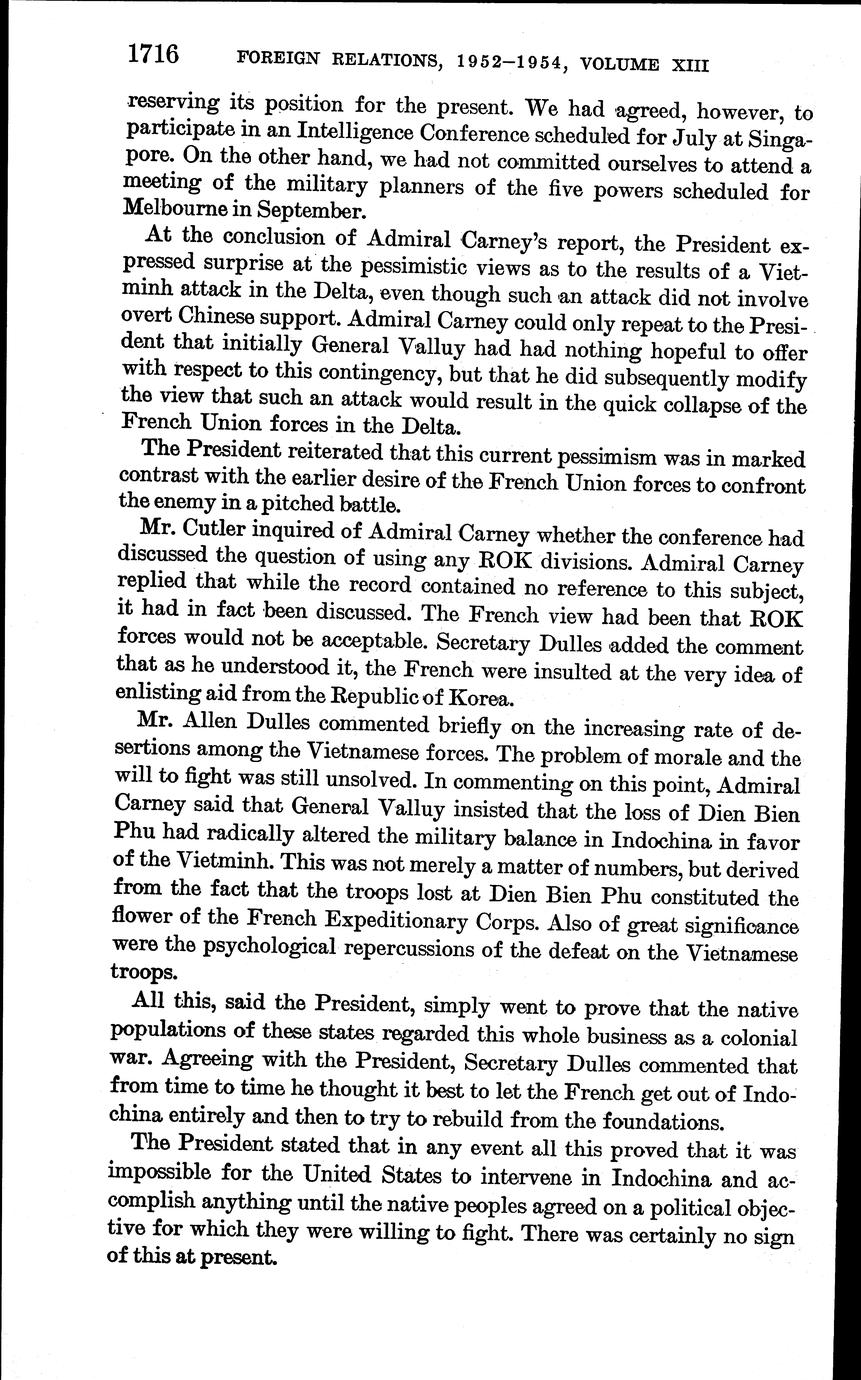 1716 FOREIGN RELATIONS, 1952–1954, VOLUME XIII

reserving its position for the present. We had agreed, however, to participate in an Intelligence Conference scheduled for July at Singapore. On the other hand, we had not committed ourselves to attend a meeting of the military planners of the five powers scheduled for Melbourne in September.

At the conclusion of Admiral Carney's report, the President expressed surprise at the pessimistic views as to the results of a Vietminh attack in the Delta, even though such an attack did not involve overt Chinese support. Admiral Carney could only repeat to the President that initially General Valluy had had nothing hopeful to offer with respect to this contingency, but that he did subsequently modify the view that such an attack would result in the quick collapse of the French Union forces in the Delta.

The President reiterated that this current pessimism was in marked contrast with the earlier desire of the French Union forces to confront the enemy in a pitched battle.

Mr. Cutler inquired of Admiral Carney whether the conference had discussed the question of using any ROK divisions. Admiral Carney replied that while the record contained no reference to this subject, it had in fact been discussed. The French view had been that ROK forces would not be acceptable. Secretary Dulles added the comment that as he understood it, the French were insulted at the very idea of enlisting aid from the Republic of Korea.

Mr. Allen Dulles commented briefly on the increasing rate of desertions among the Vietnamese forces. The problem of morale and the will to fight was still unsolved. In commenting on this point, Admiral Carney said that General Valluy insisted that the loss of Dien Bien Phu had radically altered the military balance in Indochina in favor of the Vietminh. This was not merely a matter of numbers, but derived from the fact that the troops lost at Dien Bien Phu constituted the flower of the French Expeditionary Corps. Also of great significance were the psychological repercussions of the defeat on the Vietnamese troops.

All this, said the President, simply went to prove that the native populations of these states regarded this whole business as a colonial war. Agreeing with the President, Secretary Dulles commented that from time to time he thought it best to let the French get out of Indochina entirely and then to try to rebuild from the foundations.

The President stated that in any event all this proved that it was impossible for the United States to intervene in Indochina and accomplish anything until the native peoples agreed on a political objective for which they were willing to fight. There was certainly no sign of this at present.